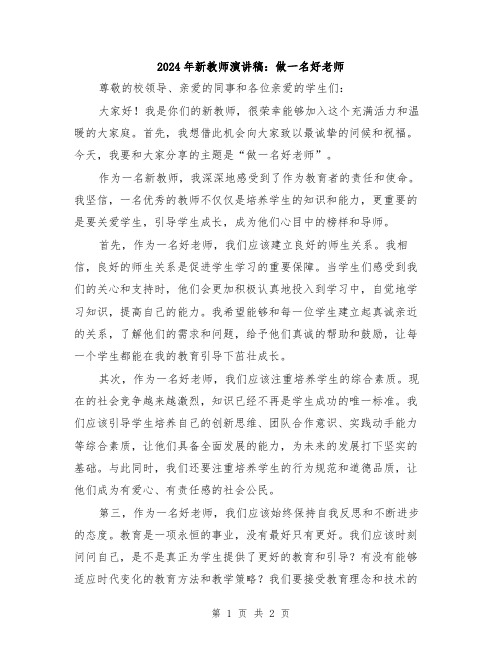 2024年新教师演讲稿：做一名好老师

尊敬的校领导、亲爱的同事和各位亲爱的学生们：

大家好！我是你们的新教师，很荣幸能够加入这个充满活力和温暖的大家庭。首先，我想借此机会向大家致以最诚挚的问候和祝福。今天，我要和大家分享的主题是“做一名好老师”。

作为一名新教师，我深深地感受到了作为教育者的责任和使命。我坚信，一名优秀的教师不仅仅是培养学生的知识和能力，更重要的是要关爱学生，引导学生成长，成为他们心目中的榜样和导师。

首先，作为一名好老师，我们应该建立良好的师生关系。我相信，良好的师生关系是促进学生学习的重要保障。当学生们感受到我们的关心和支持时，他们会更加积极认真地投入到学习中，自觉地学习知识，提高自己的能力。我希望能够和每一位学生建立起真诚亲近的关系，了解他们的需求和问题，给予他们真诚的帮助和鼓励，让每一个学生都能在我的教育引导下茁壮成长。

其次，作为一名好老师，我们应该注重培养学生的综合素质。现在的社会竞争越来越激烈，知识已经不再是学生成功的唯一标准。我们应该引导学生培养自己的创新思维、团队合作意识、实践动手能力等综合素质，让他们具备全面发展的能力，为未来的发展打下坚实的基础。与此同时，我们还要注重培养学生的行为规范和道德品质，让他们成为有爱心、有责任感的社会公民。

第三，作为一名好老师，我们应该始终保持自我反思和不断进步的态度。教育是一项永恒的事业，没有最好只有更好。我们应该时刻问问自己，是不是真正为学生提供了更好的教育和引导？有没有能够适应时代变化的教育方法和教学策略？我们要接受教育理念和技术的

第 1 页 共 2 页